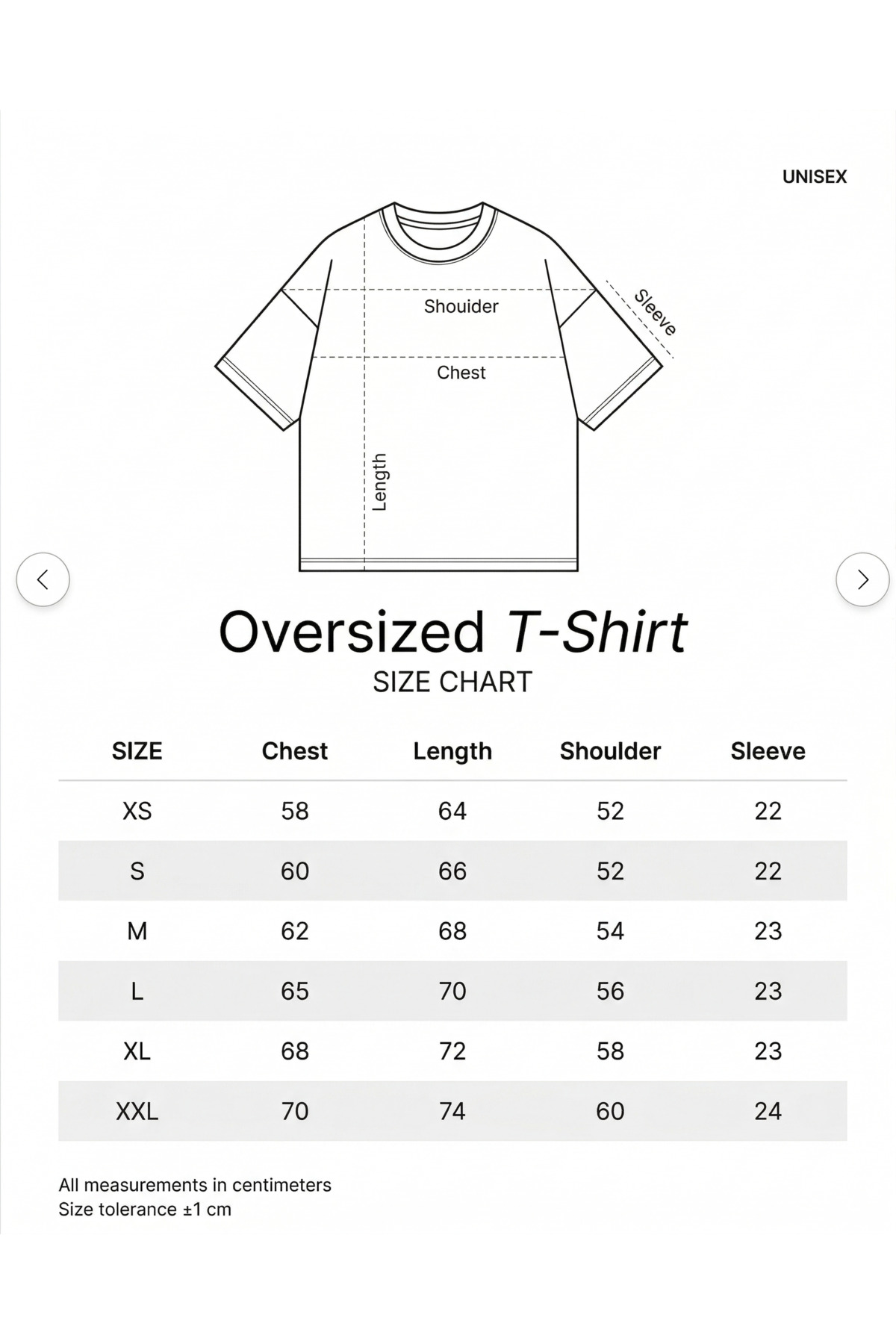 UNISEX

Shouider

Sleeve

Chest

Length

Oversized T-Shirt

SIZE CHART

| SIZE | Chest | Length | Shoulder | Sleeve |
|---|---|---|---|---|
| XS | 58 | 64 | 52 | 22 |
| S | 60 | 66 | 52 | 22 |
| M | 62 | 68 | 54 | 23 |
| L | 65 | 70 | 56 | 23 |
| XL | 68 | 72 | 58 | 23 |
| XXL | 70 | 74 | 60 | 24 |

All measurements in centimeters
Size tolerance ±1 cm